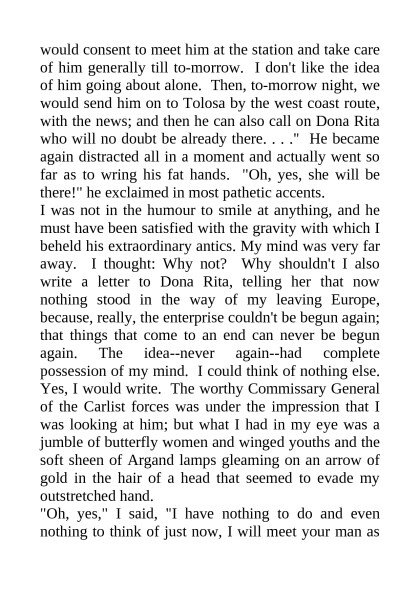 would consent to meet him at the station and take care of him generally till to-morrow. I don't like the idea of him going about alone. Then, to-morrow night, we would send him on to Tolosa by the west coast route, with the news; and then he can also call on Dona Rita who will no doubt be already there. . . ." He became again distracted all in a moment and actually went so far as to wring his fat hands. "Oh, yes, she will be there!" he exclaimed in most pathetic accents.
I was not in the humour to smile at anything, and he must have been satisfied with the gravity with which I beheld his extraordinary antics. My mind was very far away. I thought: Why not? Why shouldn't I also write a letter to Dona Rita, telling her that now nothing stood in the way of my leaving Europe, because, really, the enterprise couldn't be begun again; that things that come to an end can never be begun again. The idea--never again--had complete possession of my mind. I could think of nothing else. Yes, I would write. The worthy Commissary General of the Carlist forces was under the impression that I was looking at him; but what I had in my eye was a jumble of butterfly women and winged youths and the soft sheen of Argand lamps gleaming on an arrow of gold in the hair of a head that seemed to evade my outstretched hand.
"Oh, yes," I said, "I have nothing to do and even nothing to think of just now, I will meet your man as